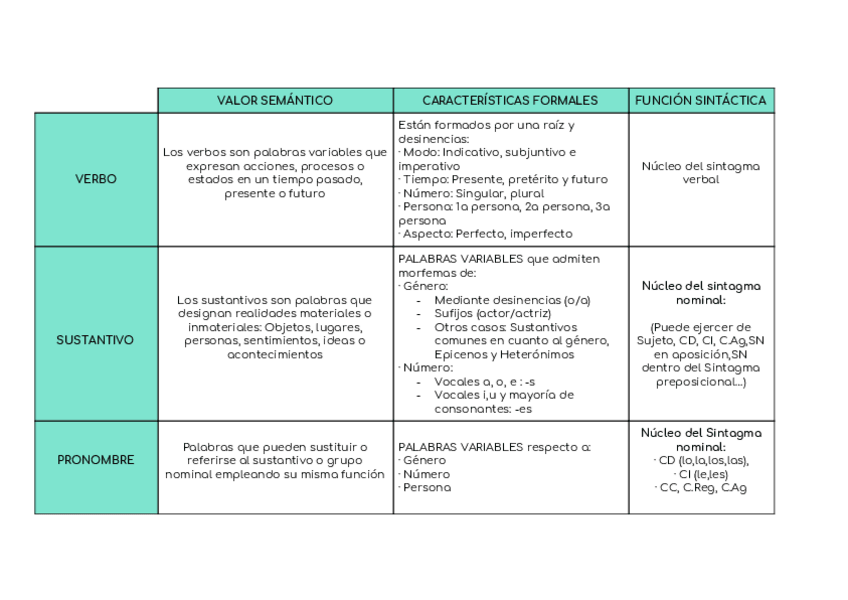 |  | VALOR SEMÁNTICO | CARACTERÍSTICAS FORMALES | FUNCIÓN SINTÁCTICA |
|---|---|---|---|
| VERBO | Los verbos son palabras variables que expresan acciones, procesos o estados en un tiempo pasado, presente o futuro | Están formados por una raíz y desinencias: · Modo: Indicativo, subjuntivo e imperativo · Tiempo: Presente, pretérito y futuro · Número: Singular, plural · Persona: 1a persona, 2a persona, 3a persona · Aspecto: Perfecto, imperfecto | Núcleo del sintagma verbal |
| SUSTANTIVO | Los sustantivos son palabras que designan realidades materiales o inmateriales: Objetos, lugares, personas, sentimientos, ideas o acontecimientos | PALABRAS VARIABLES que admiten morfemas de: · Género: - Mediante desinencias (o/a) - Sufijos (actor/actriz) - Otros casos: Sustantivos comunes en cuanto al género, Epicenos y Heterónimos · Número: - Vocales a, o, e : -s - Vocales i,u y mayoría de consonantes: -es | Núcleo del sintagma nominal: (Puede ejercer de Sujeto, CD, CI, C.Ag,SN en aposición,SN dentro del Sintagma preposicional...) |
| PRONOMBRE | Palabras que pueden sustituir o referirse al sustantivo o grupo nominal empleando su misma función | PALABRAS VARIABLES respecto a: · Género · Número · Persona | Núcleo del Sintagma nominal: · CD (lo,la,los,las), · CI (le,les) · CC, C.Reg, C.Ag |